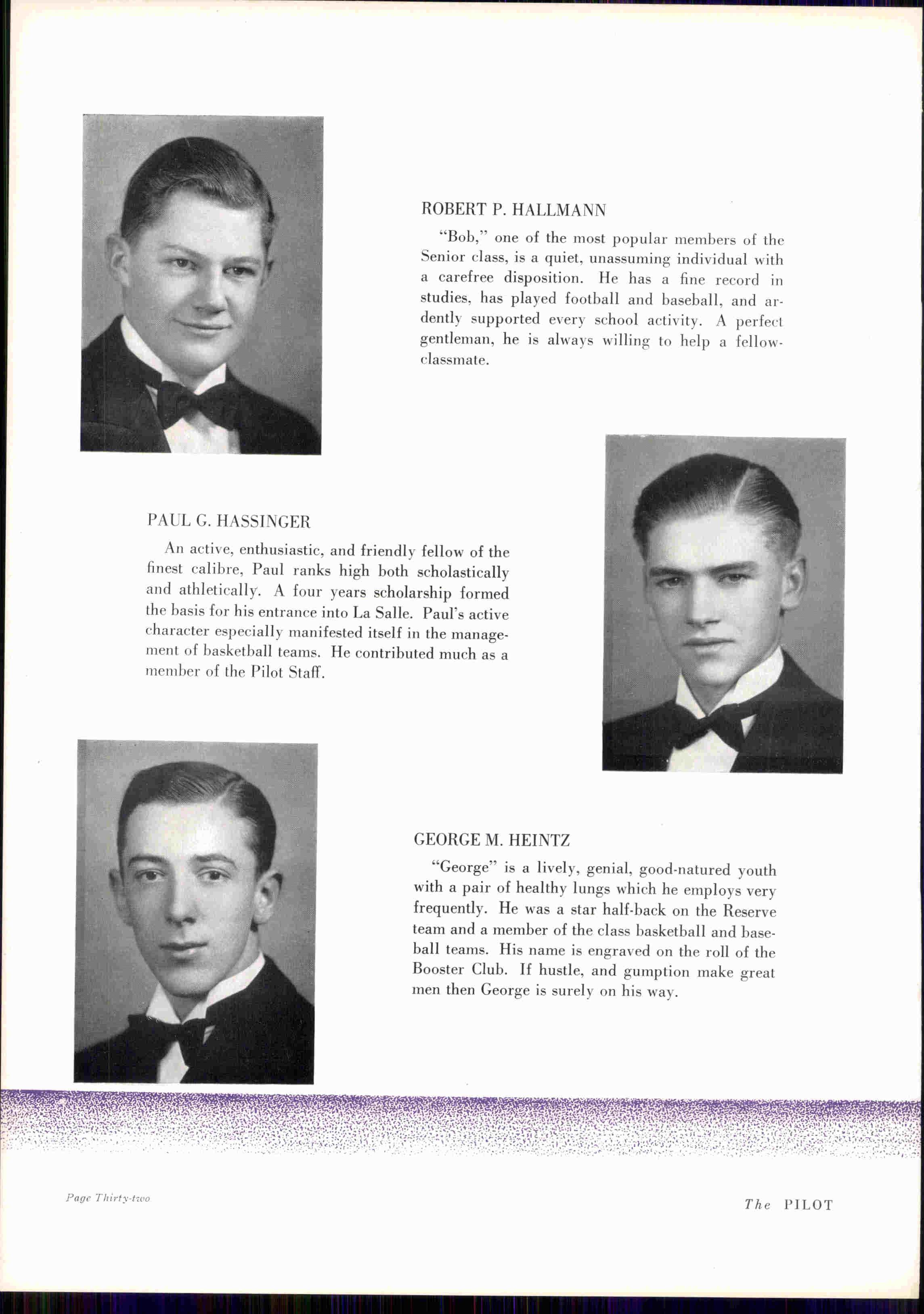 ROBERT P. HALLMANN

"Bob," one of the most popular members of the Senior class, is a quiet, unassuming individual with a carefree disposition. He has a fine record in studies, has played football and baseball, and ardently supported every school activity. A perfect gentleman, he is always willing to help a fellow-classmate.

PAUL G. HASSINGER

An active, enthusiastic, and friendly fellow of the finest calibre, Paul ranks high both scholastically and athletically. A four years scholarship formed the basis for his entrance into La Salle. Paul's active character especially manifested itself in the management of basketball teams. He contributed much as a member of the Pilot Staff.

GEORGE M. HEINTZ

"George" is a lively, genial, good-natured youth with a pair of healthy lungs which he employs very frequently. He was a star half-back on the Reserve team and a member of the class basketball and baseball teams. His name is engraved on the roll of the Booster Club. If hustle, and gumption make great men then George is surely on his way.

Page Thirty-two

The PILOT